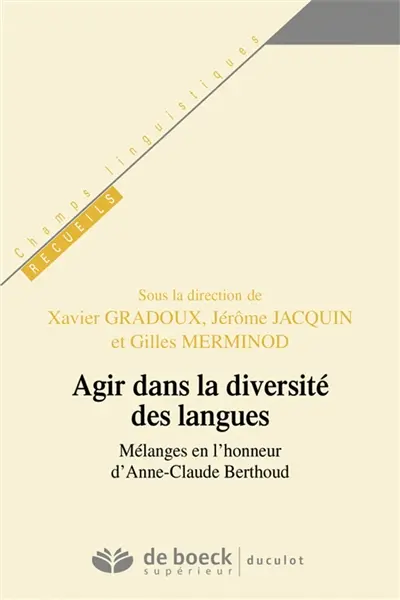 Champs linguistiques
RECUEILS

Sous la direction de
Xavier GRADOUX, Jérôme JACQUIN
et Gilles MERMINOD

Agir dans la diversité des langues

Mélanges en l'honneur d'Anne-Claude Berthoud

de boeck supérieur | duculot